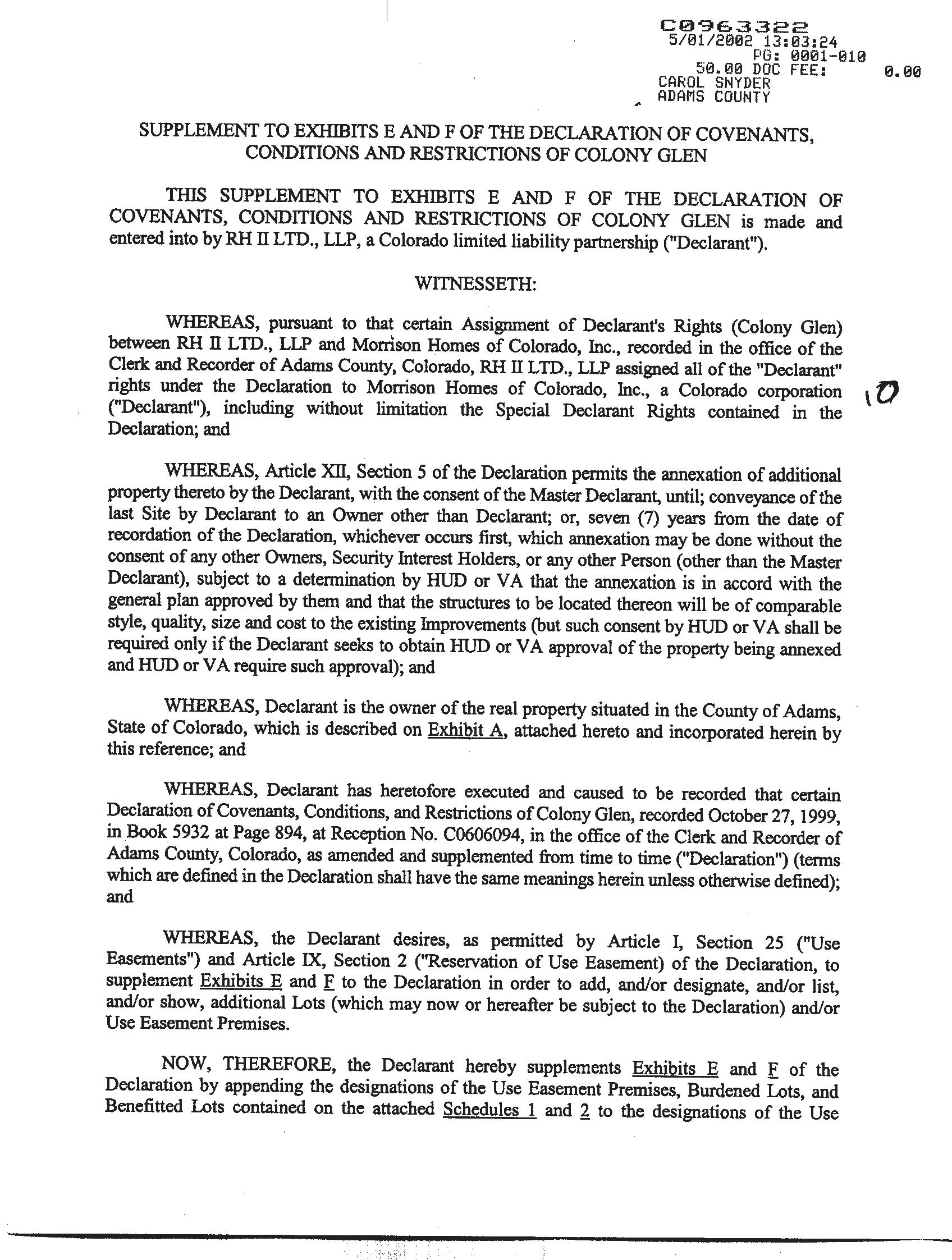 C0963322
5/01/2002 13:03:24
PG: 0001-010
50.00 DOC FEE: 0.00
CAROL SNYDER
ADAMS COUNTY

SUPPLEMENT TO EXHIBITS E AND F OF THE DECLARATION OF COVENANTS, CONDITIONS AND RESTRICTIONS OF COLONY GLEN

THIS SUPPLEMENT TO EXHIBITS E AND F OF THE DECLARATION OF COVENANTS, CONDITIONS AND RESTRICTIONS OF COLONY GLEN is made and entered into by RH II LTD., LLP, a Colorado limited liability partnership ("Declarant").

WITNESSETH:

WHEREAS, pursuant to that certain Assignment of Declarant's Rights (Colony Glen) between RH II LTD., LLP and Morrison Homes of Colorado, Inc., recorded in the office of the Clerk and Recorder of Adams County, Colorado, RH II LTD., LLP assigned all of the "Declarant" rights under the Declaration to Morrison Homes of Colorado, Inc., a Colorado corporation ("Declarant"), including without limitation the Special Declarant Rights contained in the Declaration; and

10

WHEREAS, Article XII, Section 5 of the Declaration permits the annexation of additional property thereto by the Declarant, with the consent of the Master Declarant, until; conveyance of the last Site by Declarant to an Owner other than Declarant; or, seven (7) years from the date of recordation of the Declaration, whichever occurs first, which annexation may be done without the consent of any other Owners, Security Interest Holders, or any other Person (other than the Master Declarant), subject to a determination by HUD or VA that the annexation is in accord with the general plan approved by them and that the structures to be located thereon will be of comparable style, quality, size and cost to the existing Improvements (but such consent by HUD or VA shall be required only if the Declarant seeks to obtain HUD or VA approval of the property being annexed and HUD or VA require such approval); and

WHEREAS, Declarant is the owner of the real property situated in the County of Adams, State of Colorado, which is described on Exhibit A, attached hereto and incorporated herein by this reference; and

WHEREAS, Declarant has heretofore executed and caused to be recorded that certain Declaration of Covenants, Conditions, and Restrictions of Colony Glen, recorded October 27, 1999, in Book 5932 at Page 894, at Reception No. C0606094, in the office of the Clerk and Recorder of Adams County, Colorado, as amended and supplemented from time to time ("Declaration") (terms which are defined in the Declaration shall have the same meanings herein unless otherwise defined); and

WHEREAS, the Declarant desires, as permitted by Article I, Section 25 ("Use Easements") and Article IX, Section 2 ("Reservation of Use Easement) of the Declaration, to supplement Exhibits E and F to the Declaration in order to add, and/or designate, and/or list, and/or show, additional Lots (which may now or hereafter be subject to the Declaration) and/or Use Easement Premises.

NOW, THEREFORE, the Declarant hereby supplements Exhibits E and F of the Declaration by appending the designations of the Use Easement Premises, Burdened Lots, and Benefitted Lots contained on the attached Schedules 1 and 2 to the designations of the Use